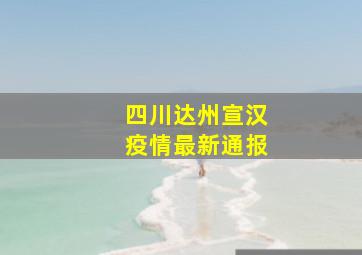 四川达州宣汉
疫情最新通报